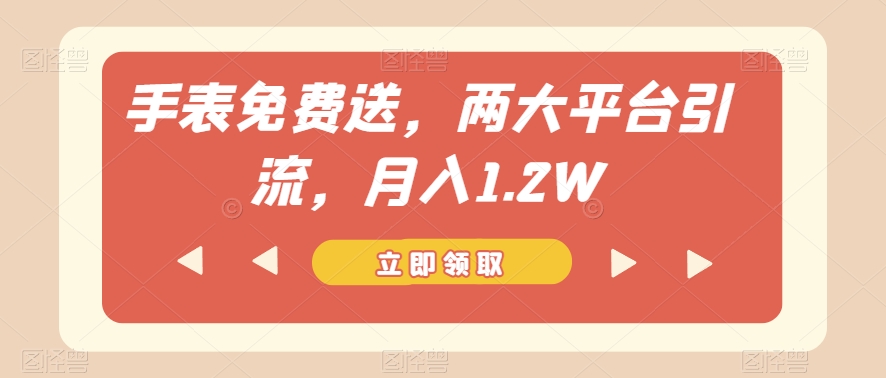 手表免费送，两大平台引流，月入1.2W

立即领取